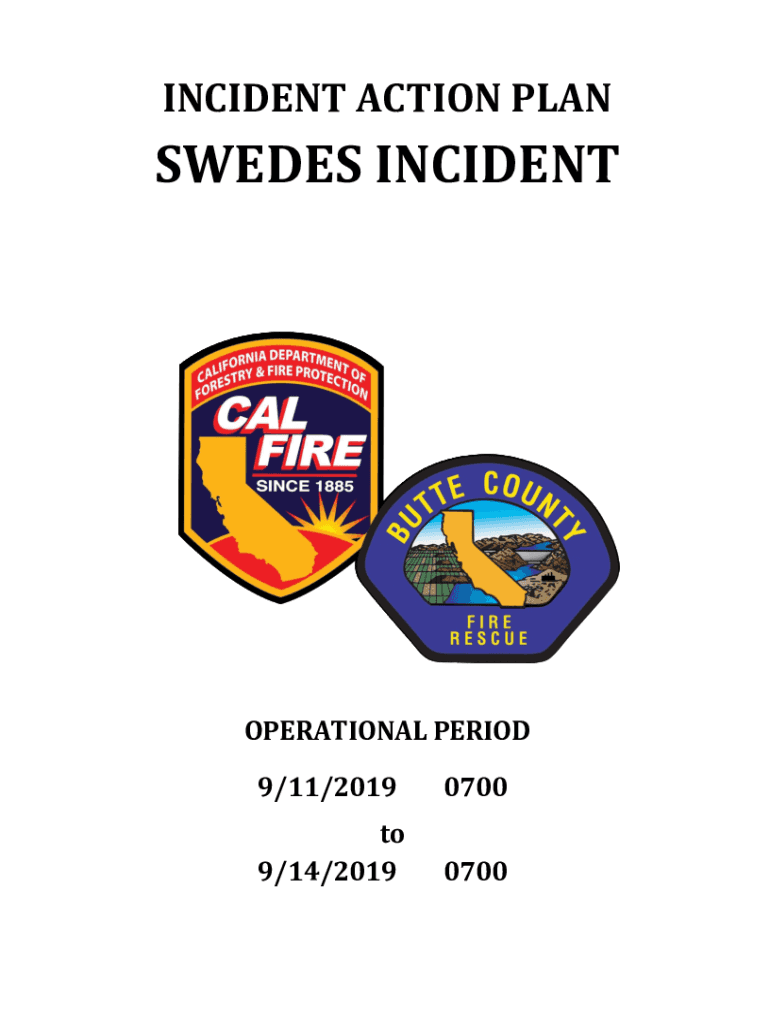 INCIDENT ACTION PLAN

SWEDES INCIDENT

CALIFORNIA DEPARTMENT OF FORESTRY & FIRE PROTECTION
CAL FIRE
SINCE 1885

BUTTE COUNTY
FIRE RESCUE

OPERATIONAL PERIOD

9/11/2019 0700
to
9/14/2019 0700